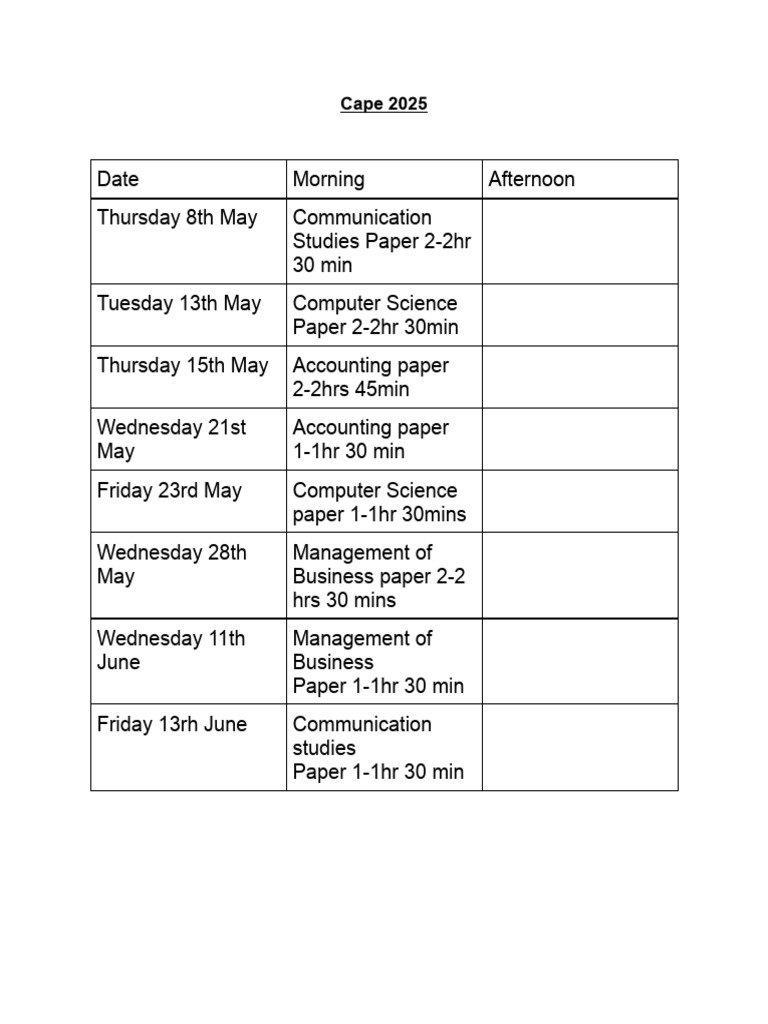 Cape 2025

| Date | Morning | Afternoon |
|---|---|---|
| Thursday 8th May | Communication Studies Paper 2-2hr 30 min | |
| Tuesday 13th May | Computer Science Paper 2-2hr 30min | |
| Thursday 15th May | Accounting paper 2-2hrs 45min | |
| Wednesday 21st May | Accounting paper 1-1hr 30 min | |
| Friday 23rd May | Computer Science paper 1-1hr 30mins | |
| Wednesday 28th May | Management of Business paper 2-2 hrs 30 mins | |
| Wednesday 11th June | Management of Business Paper 1-1hr 30 min | |
| Friday 13rh June | Communication studies Paper 1-1hr 30 min | |